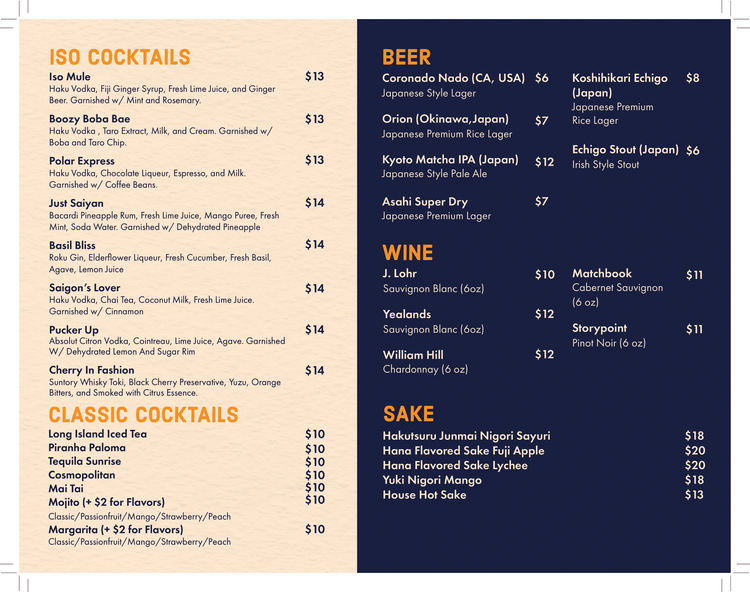 ISO COCKTAILS

Iso Mule $13
Haku Vodka, Fiji Ginger Syrup, Fresh Lime Juice, and Ginger Beer. Garnished w/ Mint and Rosemary.

Boozy Boba Bae $13
Haku Vodka , Taro Extract, Milk, and Cream. Garnished w/ Boba and Taro Chip.

Polar Express $13
Haku Vodka, Chocolate Liqueur, Espresso, and Milk. Garnished w/ Coffee Beans.

Just Saiyan $14
Bacardi Pineapple Rum, Fresh Lime Juice, Mango Puree, Fresh Mint, Soda Water. Garnished w/ Dehydrated Pineapple

Basil Bliss $14
Roku Gin, Elderflower Liqueur, Fresh Cucumber, Fresh Basil, Agave, Lemon Juice

Saigon's Lover $14
Haku Vodka, Chai Tea, Coconut Milk, Fresh Lime Juice. Garnished w/ Cinnamon

Pucker Up $14
Absolut Citron Vodka, Cointreau, Lime Juice, Agave. Garnished W/ Dehydrated Lemon And Sugar Rim

Cherry In Fashion $14
Suntory Whisky Toki, Black Cherry Preservative, Yuzu, Orange Bitters, and Smoked with Citrus Essence.

CLASSIC COCKTAILS

Long Island Iced Tea $10
Piranha Paloma $10
Tequila Sunrise $10
Cosmopolitan $10
Mai Tai $10
Mojito (+ $2 for Flavors) $10
Classic/Passionfruit/Mango/Strawberry/Peach
Margarita (+ $2 for Flavors) $10
Classic/Passionfruit/Mango/Strawberry/Peach

BEER

Coronado Nado (CA, USA) $6
Japanese Style Lager

Orion (Okinawa,Japan) $7
Japanese Premium Rice Lager

Kyoto Matcha IPA (Japan) $12
Japanese Style Pale Ale

Asahi Super Dry $7
Japanese Premium Lager

Koshihikari Echigo (Japan) $8
Japanese Premium Rice Lager

Echigo Stout (Japan) $6
Irish Style Stout

WINE

J. Lohr $10
Sauvignon Blanc (6oz)

Yealands $12
Sauvignon Blanc (6oz)

William Hill $12
Chardonnay (6 oz)

Matchbook $11
Cabernet Sauvignon (6 oz)

Storypoint $11
Pinot Noir (6 oz)

SAKE

Hakutsuru Junmai Nigori Sayuri $18
Hana Flavored Sake Fuji Apple $20
Hana Flavored Sake Lychee $20
Yuki Nigori Mango $18
House Hot Sake $13